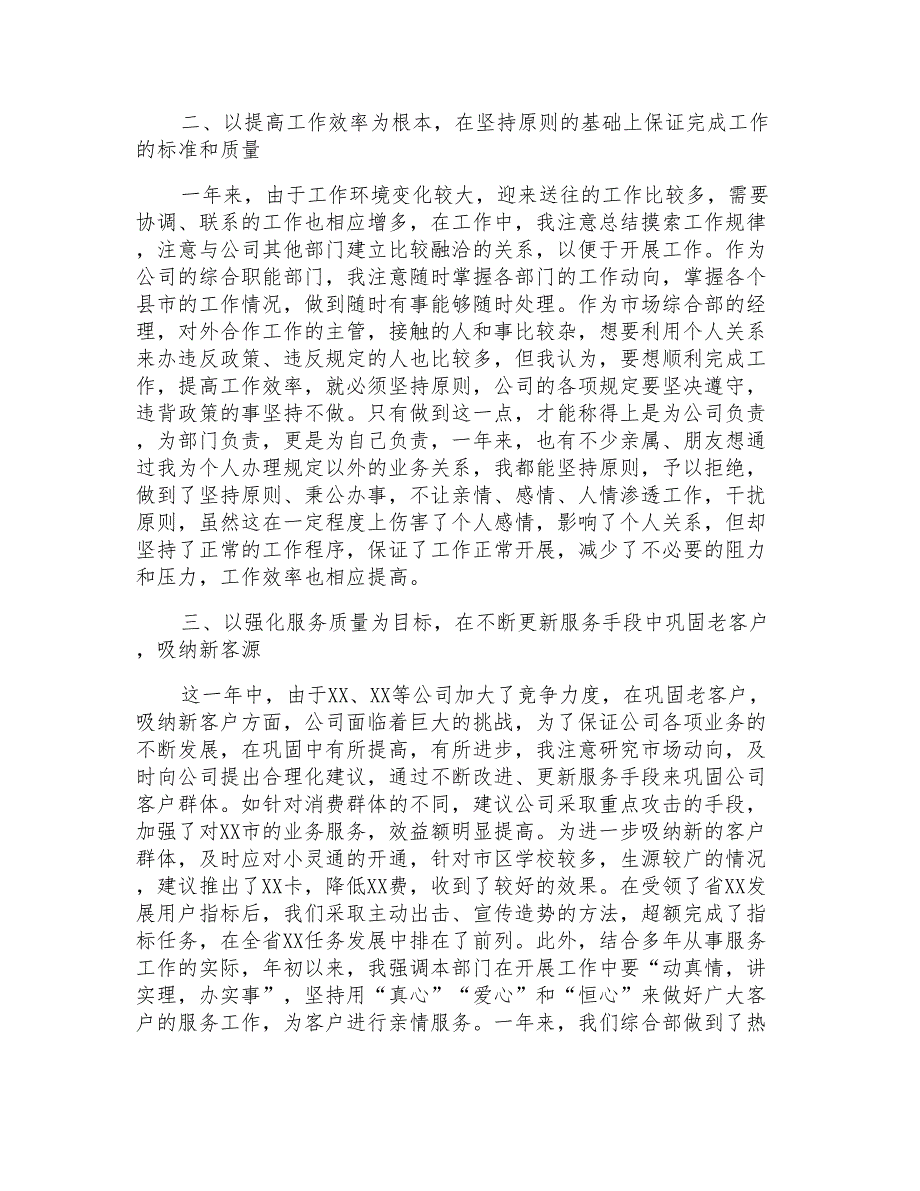 二、以提高工作效率为根本，在坚持原则的基础上保证完成工作的标准和质量

一年来，由于工作环境变化较大，迎来送往的工作比较多，需要协调、联系的工作也相应增多，在工作中，我注意总结摸索工作规律，注意与公司其他部门建立比较融洽的关系，以便于开展工作。作为公司的综合职能部门，我注意随时掌握各部门的工作动向，掌握各个县市的工作情况，做到随时有事能够随时处理。作为市场综合部的经理，对外合作工作的主管，接触的人和事比较杂，想要利用个人关系来办违反政策、违反规定的人也比较多，但我认为，要想顺利完成工作，提高工作效率，就必须坚持原则，公司的各项规定要坚决遵守，违背政策的事坚持不做。只有做到这一点，才能称得上是为公司负责，为部门负责，更是为自己负责，一年来，也有不少亲属、朋友想通过我为个人办理规定以外的业务关系，我都能坚持原则，予以拒绝，做到了坚持原则、秉公办事，不让亲情、感情、人情渗透工作，干扰原则，虽然这在一定程度上伤害了个人感情，影响了个人关系，但却坚持了正常的工作程序，保证了工作正常开展，减少了不必要的阻力和压力，工作效率也相应提高。

三、以强化服务质量为目标，在不断更新服务手段中巩固老客户，吸纳新客源

这一年中，由于XX、XX等公司加大了竞争力度，在巩固老客户，吸纳新客户方面，公司面临着巨大的挑战，为了保证公司各项业务的不断发展，在巩固中有所提高，有所进步，我注意研究市场动向，及时向公司提出合理化建议，通过不断改进、更新服务手段来巩固公司客户群体。如针对消费群体的不同，建议公司采取重点攻击的手段，加强了对XX市的业务服务，效益额明显提高。为进一步吸纳新的客户群体，及时应对小灵通的开通，针对市区学校较多，生源较广的情况，建议推出了XX卡，降低XX费，收到了较好的效果。在受领了省XX发展用户指标后，我们采取主动出击、宣传造势的方法，超额完成了指标任务，在全省XX任务发展中排在了前列。此外，结合多年从事服务工作的实际，年初以来，我强调本部门在开展工作中要“动真情，讲实理，办实事”，坚持用“真心”“爱心”和“恒心”来做好广大客户的服务工作，为客户进行亲情服务。一年来，我们综合部做到了热